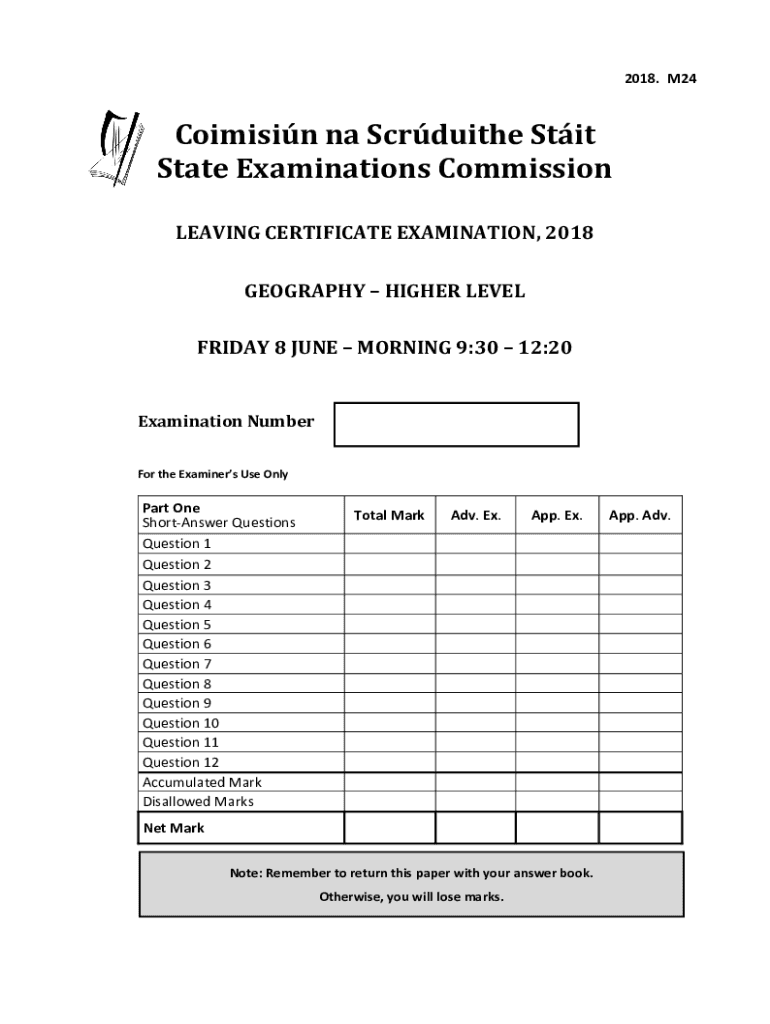 2018. M24

Coimisiún na Scrúduithe Stáit
State Examinations Commission

LEAVING CERTIFICATE EXAMINATION, 2018

GEOGRAPHY – HIGHER LEVEL

FRIDAY 8 JUNE – MORNING 9:30 – 12:20

Examination Number

For the Examiner's Use Only

| Part One Short-Answer Questions | Total Mark | Adv. Ex. | App. Ex. | App. Adv. |
|---|---|---|---|---|
| Question 1 | | | | |
| Question 2 | | | | |
| Question 3 | | | | |
| Question 4 | | | | |
| Question 5 | | | | |
| Question 6 | | | | |
| Question 7 | | | | |
| Question 8 | | | | |
| Question 9 | | | | |
| Question 10 | | | | |
| Question 11 | | | | |
| Question 12 | | | | |
| Accumulated Mark | | | | |
| Disallowed Marks | | | | |
| Net Mark | | | | |

Note: Remember to return this paper with your answer book.
Otherwise, you will lose marks.